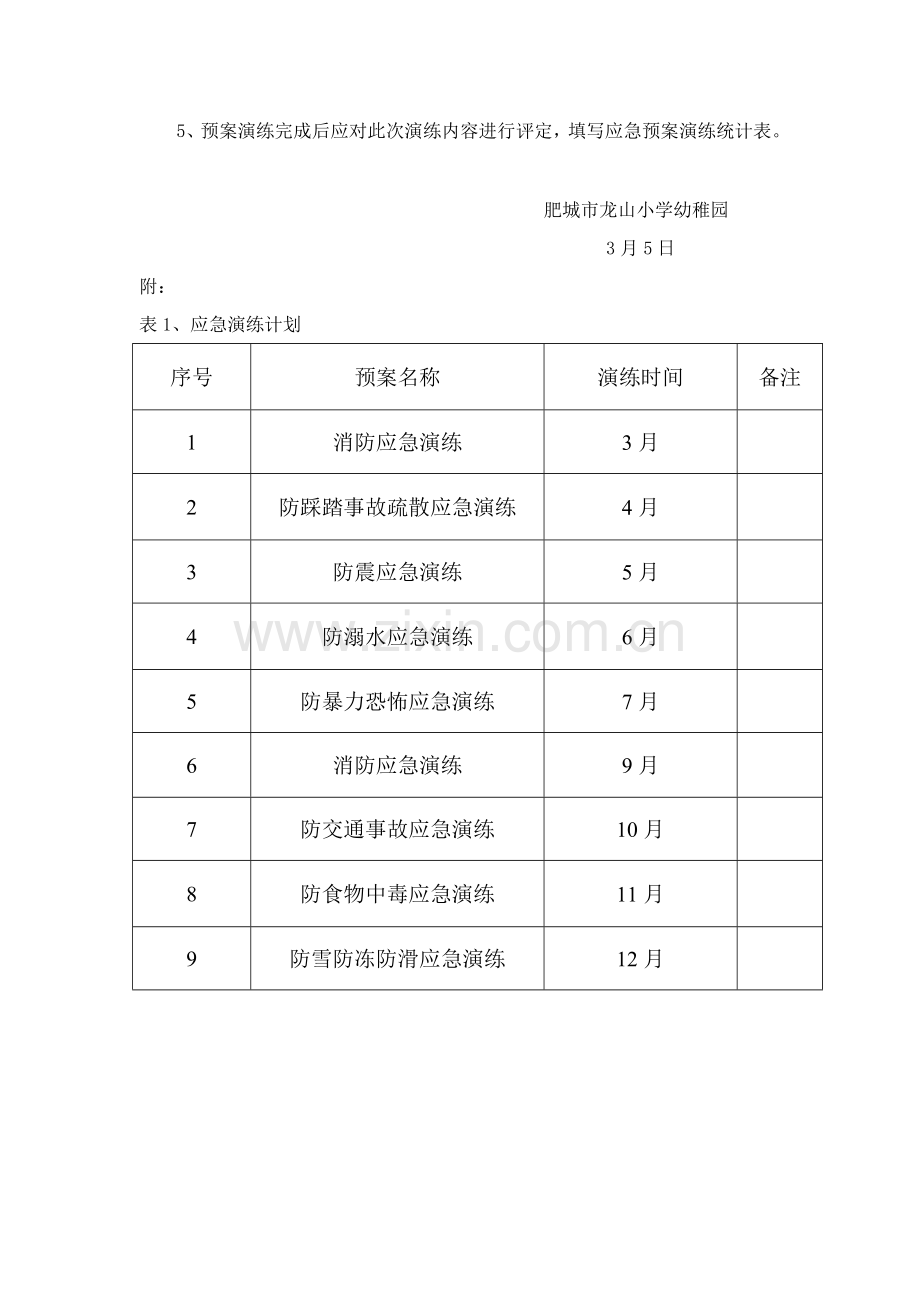 5、预案演练完成后应对此次演练内容进行评定，填写应急预案演练统计表。

肥城市龙山小学幼稚园

3月5日

附：

表1、应急演练计划

| 序号 | 预案名称 | 演练时间 | 备注 |
|---|---|---|---|
| 1 | 消防应急演练 | 3月 | |
| 2 | 防踩踏事故疏散应急演练 | 4月 | |
| 3 | 防震应急演练 | 5月 | |
| 4 | 防溺水应急演练 | 6月 | |
| 5 | 防暴力恐怖应急演练 | 7月 | |
| 6 | 消防应急演练 | 9月 | |
| 7 | 防交通事故应急演练 | 10月 | |
| 8 | 防食物中毒应急演练 | 11月 | |
| 9 | 防雪防冻防滑应急演练 | 12月 | |

www.zixin.com.cn